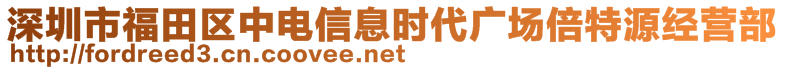 深圳市福田区中电信息时代广场倍特源经营部
http://fordreed3.cn.coovee.net